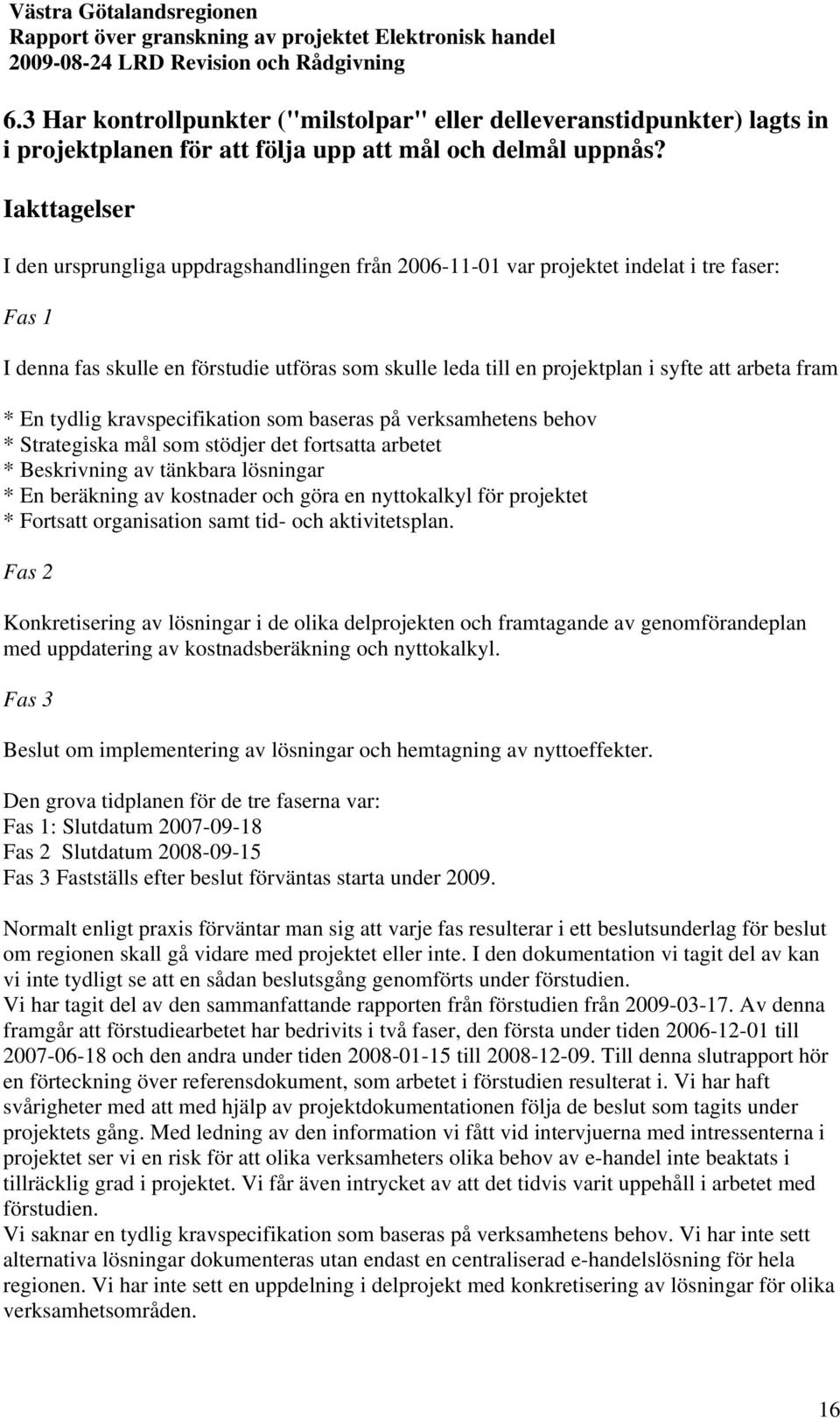 Västra Götalandsregionen
Rapport över granskning av projektet Elektronisk handel
2009-08-24 LRD Revision och Rådgivning

6.3 Har kontrollpunkter ("milstolpar" eller delleveranstidpunkter) lagts in i projektplanen för att följa upp att mål och delmål uppnås?

Iakttagelser

I den ursprungliga uppdragshandlingen från 2006-11-01 var projektet indelat i tre faser:

Fas 1

I denna fas skulle en förstudie utföras som skulle leda till en projektplan i syfte att arbeta fram

* En tydlig kravspecifikation som baseras på verksamhetens behov
* Strategiska mål som stödjer det fortsatta arbetet
* Beskrivning av tänkbara lösningar
* En beräkning av kostnader och göra en nyttokalkyl för projektet
* Fortsatt organisation samt tid- och aktivitetsplan.

Fas 2

Konkretisering av lösningar i de olika delprojekten och framtagande av genomförandeplan med uppdatering av kostnadsberäkning och nyttokalkyl.

Fas 3

Beslut om implementering av lösningar och hemtagning av nyttoeffekter.

Den grova tidplanen för de tre faserna var:
Fas 1: Slutdatum 2007-09-18
Fas 2 Slutdatum 2008-09-15
Fas 3 Fastställs efter beslut förväntas starta under 2009.

Normalt enligt praxis förväntar man sig att varje fas resulterar i ett beslutsunderlag för beslut om regionen skall gå vidare med projektet eller inte. I den dokumentation vi tagit del av kan vi inte tydligt se att en sådan beslutsgång genomförts under förstudien.
Vi har tagit del av den sammanfattande rapporten från förstudien från 2009-03-17. Av denna framgår att förstudiearbetet har bedrivits i två faser, den första under tiden 2006-12-01 till 2007-06-18 och den andra under tiden 2008-01-15 till 2008-12-09. Till denna slutrapport hör en förteckning över referensdokument, som arbetet i förstudien resulterat i. Vi har haft svårigheter med att med hjälp av projektdokumentationen följa de beslut som tagits under projektets gång. Med ledning av den information vi fått vid intervjuerna med intressenterna i projektet ser vi en risk för att olika verksamheters olika behov av e-handel inte beaktats i tillräcklig grad i projektet. Vi får även intrycket av att det tidvis varit uppehåll i arbetet med förstudien.
Vi saknar en tydlig kravspecifikation som baseras på verksamhetens behov. Vi har inte sett alternativa lösningar dokumenteras utan endast en centraliserad e-handelslösning för hela regionen. Vi har inte sett en uppdelning i delprojekt med konkretisering av lösningar för olika verksamhetsområden.

16